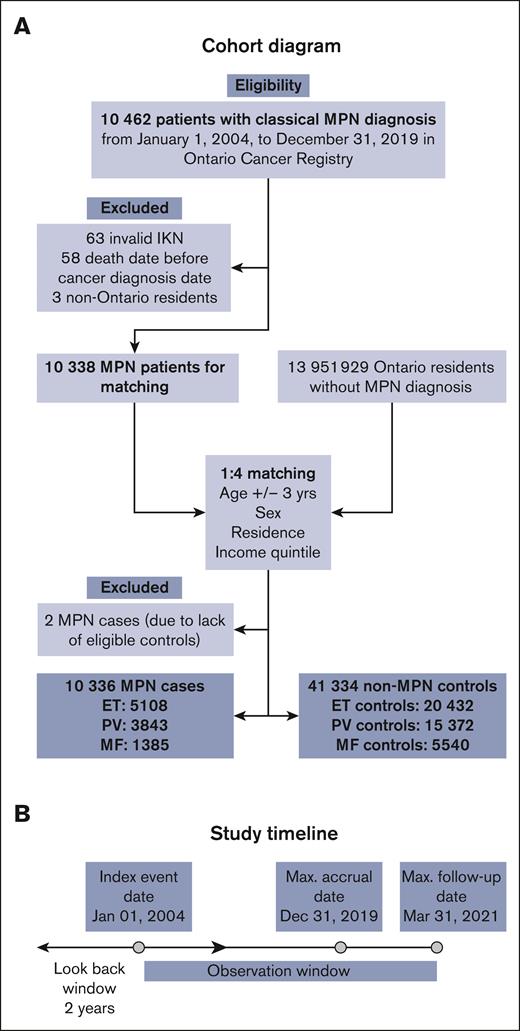 A

Cohort diagram

Eligibility

10 462 patients with classical MPN diagnosis from January 1, 2004, to December 31, 2019 in Ontario Cancer Registry

Excluded

63 invalid IKN
58 death date before cancer diagnosis date
3 non-Ontario residents

10 338 MPN patients for matching

13 951929 Ontario residents without MPN diagnosis

1:4 matching
Age +/− 3 yrs
Sex
Residence
Income quintile

Excluded

2 MPN cases (due to lack of eligible controls)

10 336 MPN cases
ET: 5108
PV: 3843
MF: 1385

41 334 non-MPN controls
ET controls: 20 432
PV controls: 15 372
MF controls: 5540

B

Study timeline

Index event date
Jan 01, 2004

Max. accrual date
Dec 31, 2019

Max. follow-up date
Mar 31, 2021

Look back window
2 years

Observation window